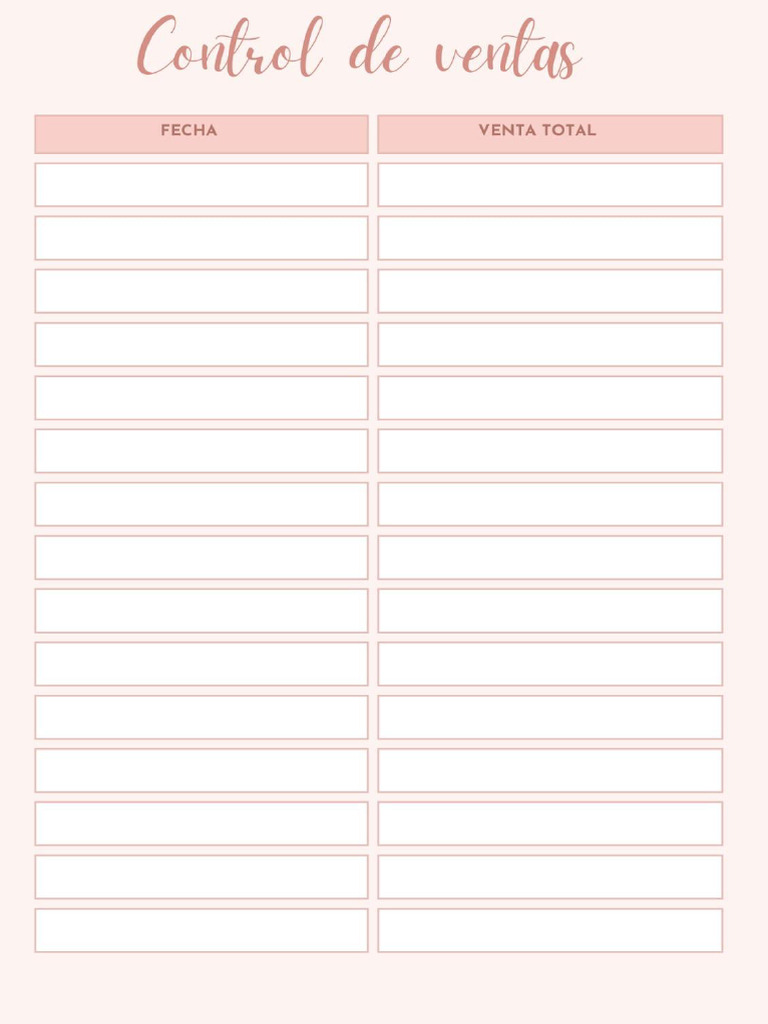 Control de ventas

| FECHA | VENTA TOTAL |
|---|---|
| | |
| | |
| | |
| | |
| | |
| | |
| | |
| | |
| | |
| | |
| | |
| | |
| | |
| | |
| | |